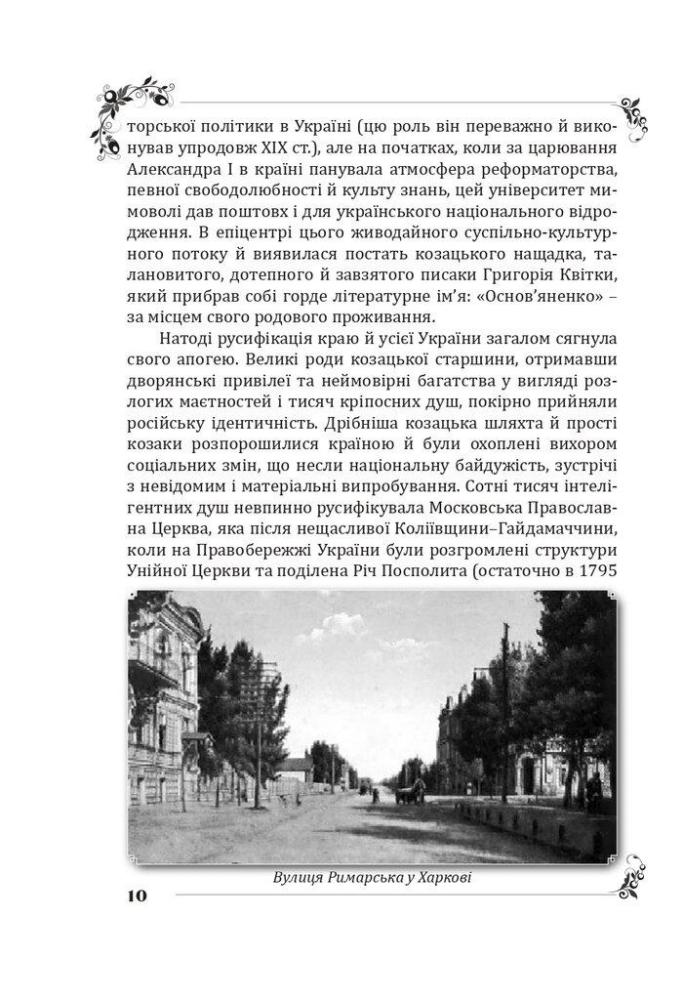 торської політики в Україні (цю роль він переважно й виконував упродовж XIX ст.), але на початках, коли за царювання Александра I в країні панувала атмосфера реформаторства, певної свободолюбності й культу знань, цей університет мимоволі дав поштовх і для українського національного відродження. В епіцентрі цього живодайного суспільно-культурного потоку й виявилася постать козацького нащадка, талановитого, дотепного й завзятого писаки Григорія Квітки, який прибрав собі горде літературне ім'я: «Основ'яненко» – за місцем свого родового проживання.

Натоді русифікація краю й усієї України загалом сягнула свого апогею. Великі роди козацької старшини, отримавши дворянські привілеї та неймовірні багатства у вигляді розлогих маєтностей і тисяч кріпосних душ, покірно прийняли російську ідентичність. Дрібніша козацька шляхта й прості козаки розпорошилися країною й були охоплені вихором соціальних змін, що несли національну байдужість, зустрічі з невідомим і матеріальні випробування. Сотні тисяч інтелігентних душ невпинно русифікувала Московська Православна Церква, яка після нещасливої Коліївщини–Гайдамаччини, коли на Правобережжі України були розгромлені структури Унійної Церкви та поділена Річ Посполита (остаточно в 1795

Вулиця Римарська у Харкові

10